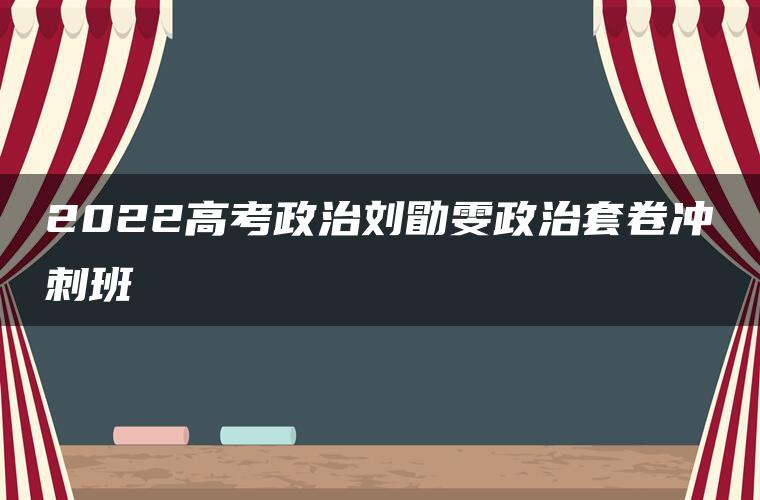 2022高考政治刘勖雯政治套卷冲刺班